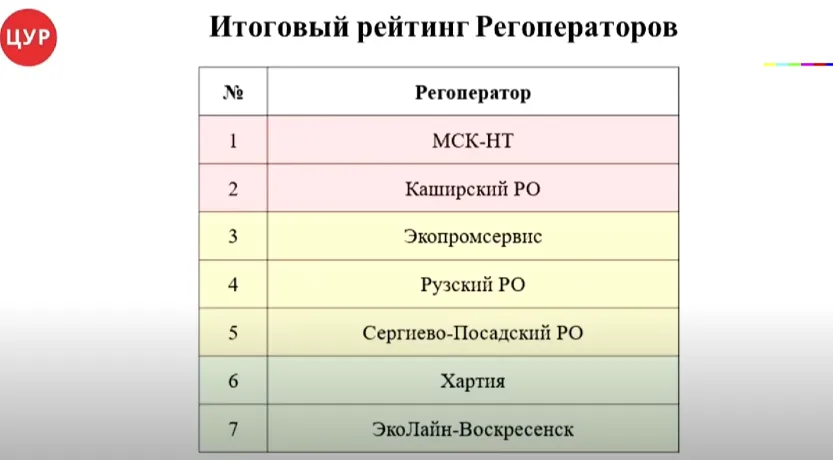 ЦУР

Итоговый рейтинг Регоператоров

| № | Регоператор |
|---|---|
| 1 | МСК-НТ |
| 2 | Каширский РО |
| 3 | Экопромсервис |
| 4 | Рузский РО |
| 5 | Сергиево-Посадский РО |
| 6 | Хартия |
| 7 | ЭкоЛайн-Воскресенск |